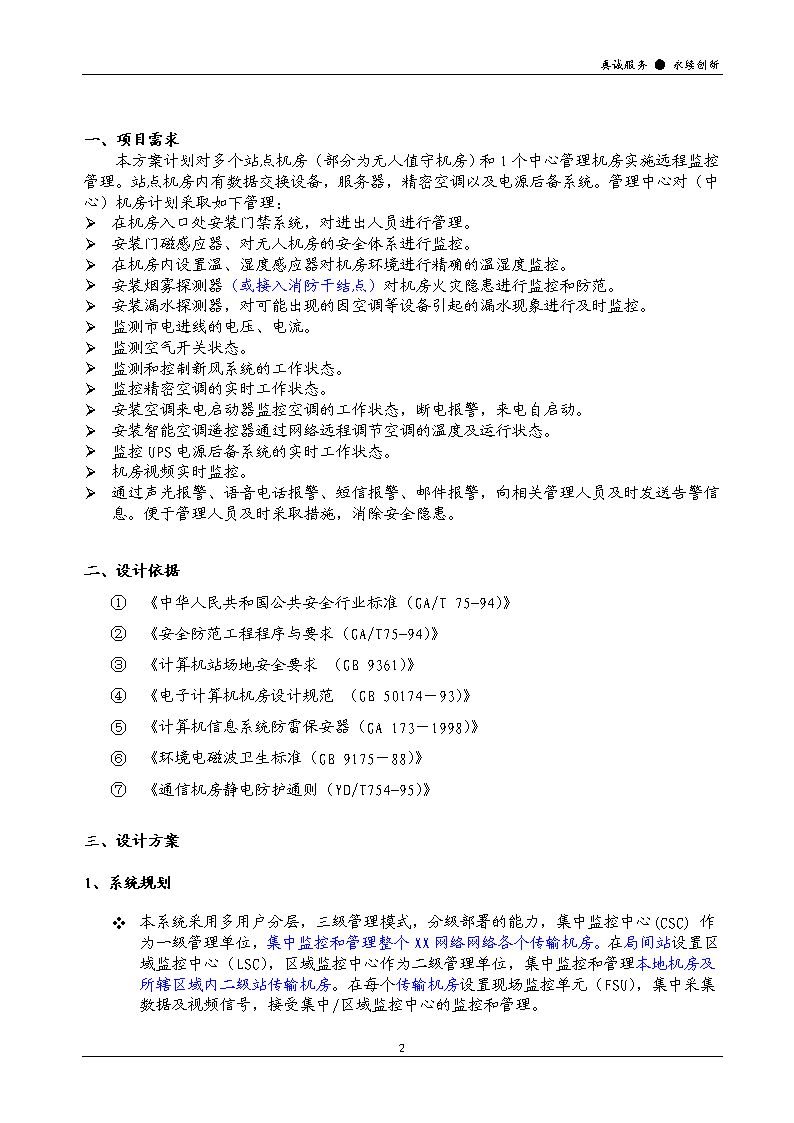 真诚服务 ● 永续创新

一、项目需求

本方案计划对多个站点机房（部分为无人值守机房）和 1 个中心管理机房实施远程监控管理。站点机房内有数据交换设备，服务器，精密空调以及电源后备系统。管理中心对（中心）机房计划采取如下管理：

➢ 在机房入口处安装门禁系统，对进出人员进行管理。
➢ 安装门磁感应器、对无人机房的安全体系进行监控。
➢ 在机房内设置温、湿度感应器对机房环境进行精确的温湿度监控。
➢ 安装烟雾探测器（或接入消防干结点）对机房火灾隐患进行监控和防范。
➢ 安装漏水探测器，对可能出现的因空调等设备引起的漏水现象进行及时监控。
➢ 监测市电进线的电压、电流。
➢ 监测空气开关状态。
➢ 监测和控制新风系统的工作状态。
➢ 监控精密空调的实时工作状态。
➢ 安装空调来电启动器监控空调的工作状态，断电报警，来电自启动。
➢ 安装智能空调遥控器通过网络远程调节空调的温度及运行状态。
➢ 监控 UPS 电源后备系统的实时工作状态。
➢ 机房视频实时监控。
➢ 通过声光报警、语音电话报警、短信报警、邮件报警，向相关管理人员及时发送告警信息。便于管理人员及时采取措施，消除安全隐患。

二、设计依据

① 《中华人民共和国公共安全行业标准（GA/T 75-94)》
② 《安全防范工程程序与要求（GA/T75-94)》
③ 《计算机站场地安全要求 （GB 9361)》
④ 《电子计算机机房设计规范 （GB 50174－93)》
⑤ 《计算机信息系统防雷保安器（GA 173－1998)》
⑥ 《环境电磁波卫生标准（GB 9175－88)》
⑦ 《通信机房静电防护通则（YD/T754-95)》

三、设计方案

1、系统规划

❖ 本系统采用多用户分层，三级管理模式，分级部署的能力，集中监控中心(CSC) 作为一级管理单位，集中监控和管理整个 XX 网络网络各个传输机房。在局间站设置区域监控中心（LSC)，区域监控中心作为二级管理单位，集中监控和管理本地机房及所辖区域内二级站传输机房。在每个传输机房设置现场监控单元（FSU)，集中采集数据及视频信号，接受集中/区域监控中心的监控和管理。

2